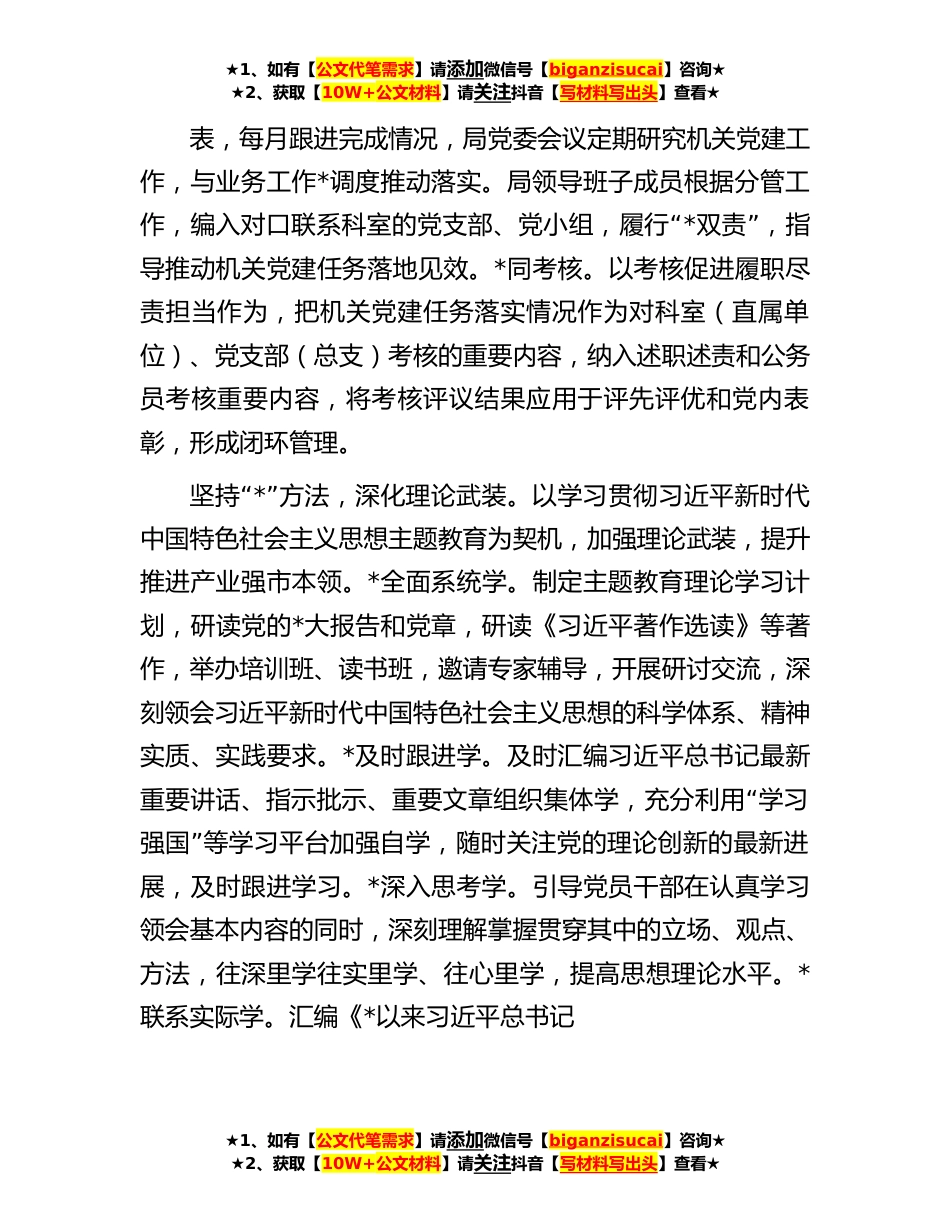 ★1、如有【公文代笔需求】请添加微信号【biganzisucai】咨询★
★2、获取【10W+公文材料】请关注抖音【写材料写出头】查看★

表，每月跟进完成情况，局党委会议定期研究机关党建工作，与业务工作*调度推动落实。局领导班子成员根据分管工作，编入对口联系科室的党支部、党小组，履行“*双责”，指导推动机关党建任务落地见效。*同考核。以考核促进履职尽责担当作为，把机关党建任务落实情况作为对科室（直属单位）、党支部（总支）考核的重要内容，纳入述职述责和公务员考核重要内容，将考核评议结果应用于评先评优和党内表彰，形成闭环管理。

坚持“*”方法，深化理论武装。以学习贯彻习近平新时代中国特色社会主义思想主题教育为契机，加强理论武装，提升推进产业强市本领。*全面系统学。制定主题教育理论学习计划，研读党的*大报告和党章，研读《习近平著作选读》等著作，举办培训班、读书班，邀请专家辅导，开展研讨交流，深刻领会习近平新时代中国特色社会主义思想的科学体系、精神实质、实践要求。*及时跟进学。及时汇编习近平总书记最新重要讲话、指示批示、重要文章组织集体学，充分利用“学习强国”等学习平台加强自学，随时关注党的理论创新的最新进展，及时跟进学习。*深入思考学。引导党员干部在认真学习领会基本内容的同时，深刻理解掌握贯穿其中的立场、观点、方法，往深里学往实里学、往心里学，提高思想理论水平。*联系实际学。汇编《*以来习近平总书记

★1、如有【公文代笔需求】请添加微信号【biganzisucai】咨询★
★2、获取【10W+公文材料】请关注抖音【写材料写出头】查看★